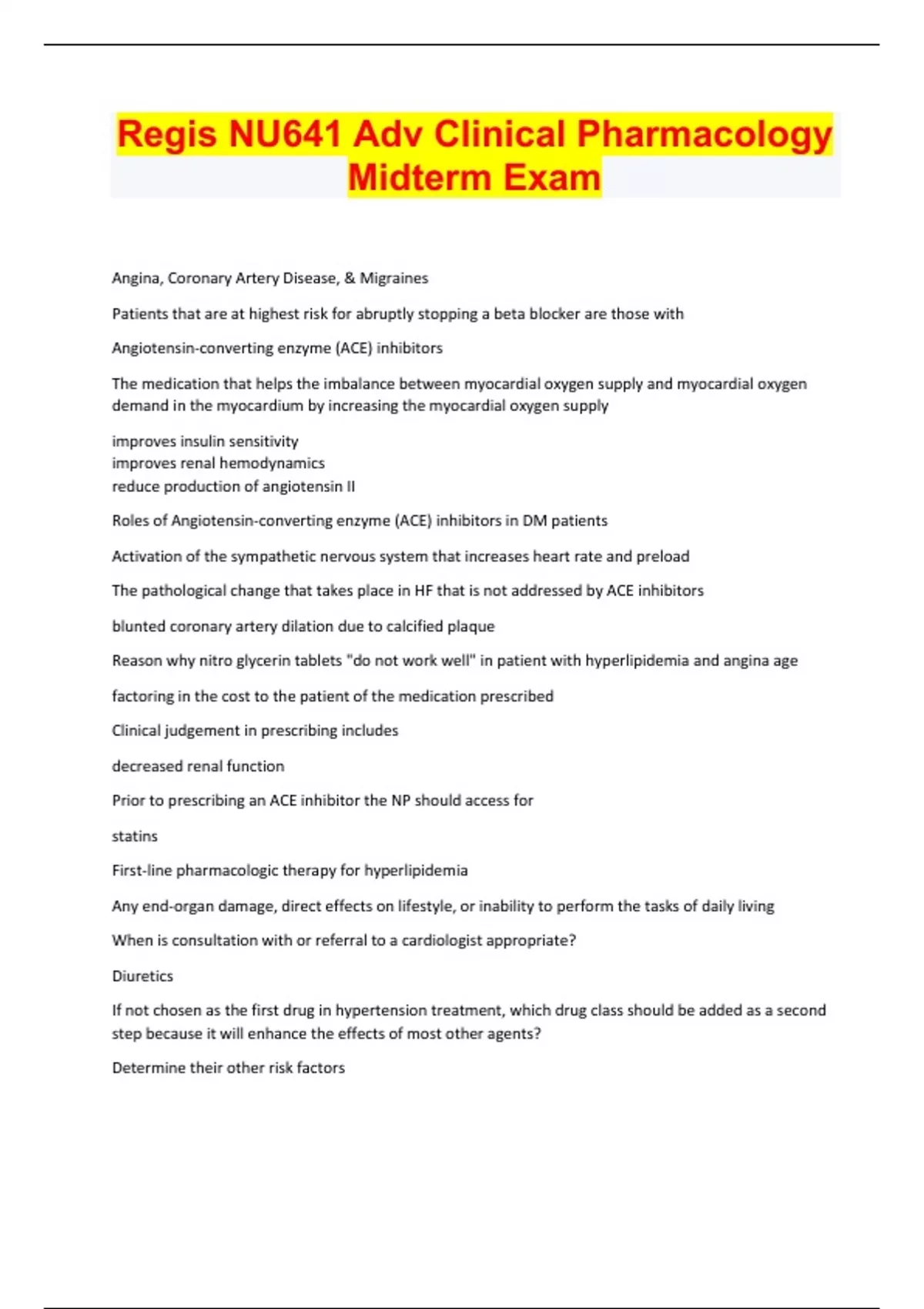 Regis NU641 Adv Clinical Pharmacology Midterm Exam

Angina, Coronary Artery Disease, & Migraines

Patients that are at highest risk for abruptly stopping a beta blocker are those with

Angiotensin-converting enzyme (ACE) inhibitors

The medication that helps the imbalance between myocardial oxygen supply and myocardial oxygen demand in the myocardium by increasing the myocardial oxygen supply

improves insulin sensitivity
improves renal hemodynamics
reduce production of angiotensin II

Roles of Angiotensin-converting enzyme (ACE) inhibitors in DM patients

Activation of the sympathetic nervous system that increases heart rate and preload

The pathological change that takes place in HF that is not addressed by ACE inhibitors

blunted coronary artery dilation due to calcified plaque

Reason why nitro glycerin tablets "do not work well" in patient with hyperlipidemia and angina age

factoring in the cost to the patient of the medication prescribed

Clinical judgement in prescribing includes

decreased renal function

Prior to prescribing an ACE inhibitor the NP should access for

statins

First-line pharmacologic therapy for hyperlipidemia

Any end-organ damage, direct effects on lifestyle, or inability to perform the tasks of daily living

When is consultation with or referral to a cardiologist appropriate?

Diuretics

If not chosen as the first drug in hypertension treatment, which drug class should be added as a second step because it will enhance the effects of most other agents?

Determine their other risk factors